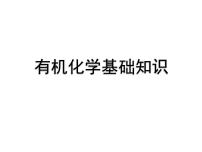 有机化学基础知识